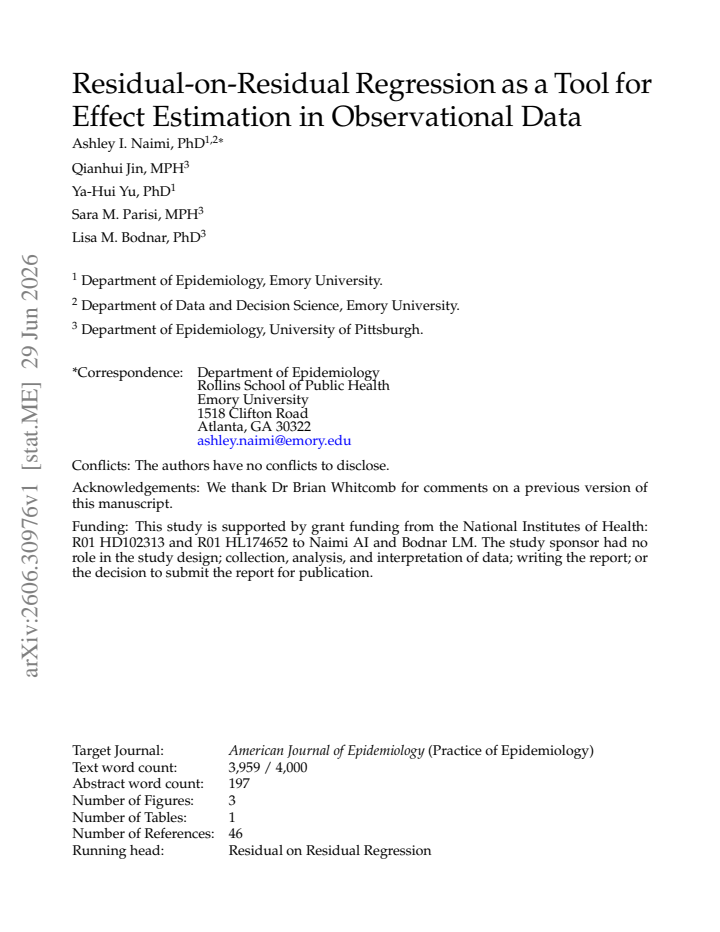 Residual-on-Residual Regression as a Tool for Effect Estimation in Observational Data

Ashley I. Naimi, PhD$^{1,2*}$

Qianhui Jin, MPH$^{3}$

Ya-Hui Yu, PhD$^{1}$

Sara M. Parisi, MPH$^{3}$

Lisa M. Bodnar, PhD$^{3}$

$^{1}$ Department of Epidemiology, Emory University.

$^{2}$ Department of Data and Decision Science, Emory University.

$^{3}$ Department of Epidemiology, University of Pittsburgh.

*Correspondence: Department of Epidemiology
Rollins School of Public Health
Emory University
1518 Clifton Road
Atlanta, GA 30322
ashley.naimi@emory.edu

Conflicts: The authors have no conflicts to disclose.

Acknowledgements: We thank Dr Brian Whitcomb for comments on a previous version of this manuscript.

Funding: This study is supported by grant funding from the National Institutes of Health: R01 HD102313 and R01 HL174652 to Naimi AI and Bodnar LM. The study sponsor had no role in the study design; collection, analysis, and interpretation of data; writing the report; or the decision to submit the report for publication.

Target Journal: American Journal of Epidemiology (Practice of Epidemiology)
Text word count: 3,959 / 4,000
Abstract word count: 197
Number of Figures: 3
Number of Tables: 1
Number of References: 46
Running head: Residual on Residual Regression

arXiv:2606.30976v1 [stat.ME] 29 Jun 2026